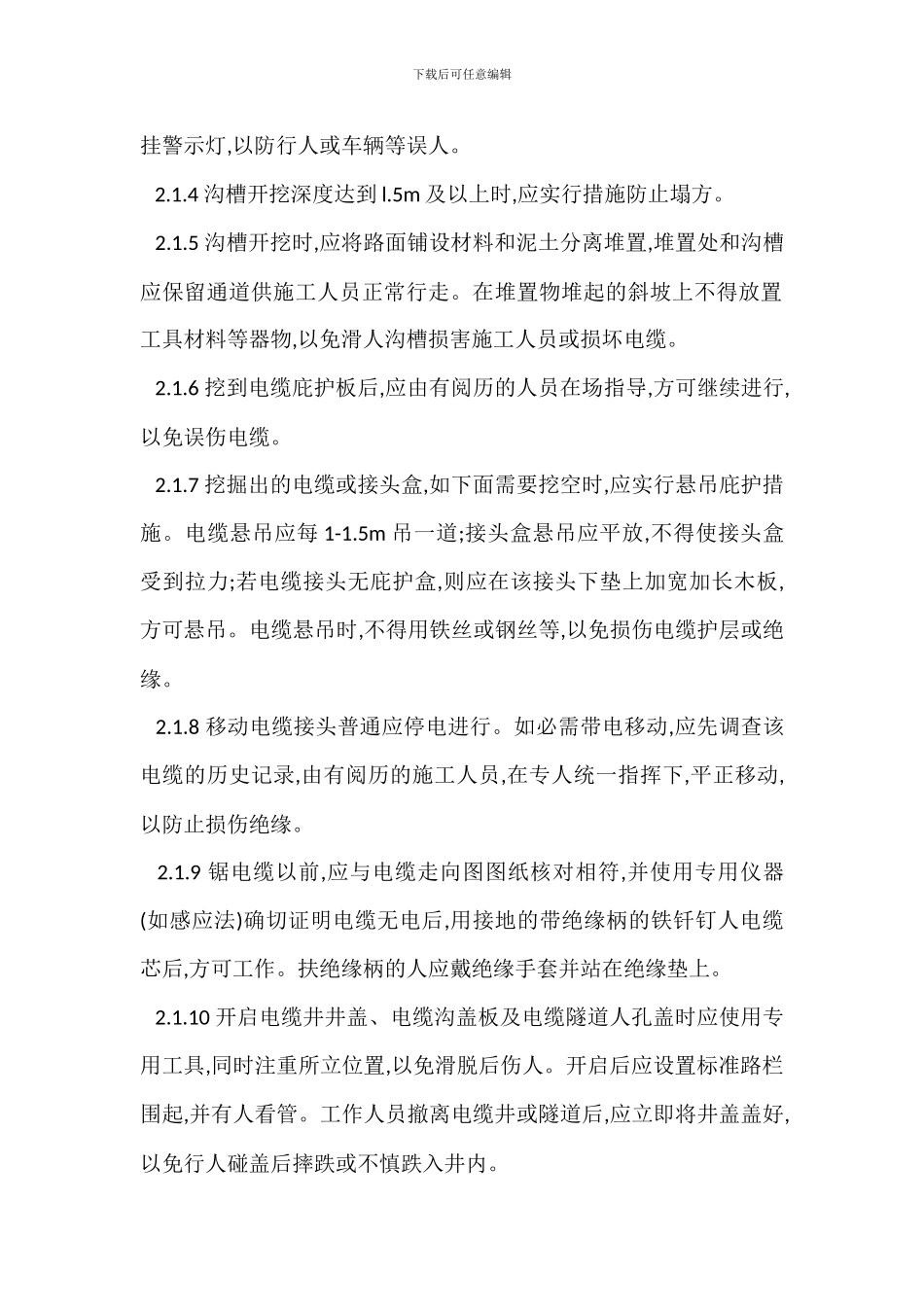 下载后可任意编辑

挂警示灯,以防行人或车辆等误人。

2.1.4 沟槽开挖深度达到 l.5m 及以上时,应实行措施防止塌方。

2.1.5 沟槽开挖时,应将路面铺设材料和泥土分离堆置,堆置处和沟槽应保留通道供施工人员正常行走。在堆置物堆起的斜坡上不得放置工具材料等器物,以免滑人沟槽损害施工人员或损坏电缆。

2.1.6 挖到电缆庇护板后,应由有阅历的人员在场指导,方可继续进行,以免误伤电缆。

2.1.7 挖掘出的电缆或接头盒,如下面需要挖空时,应实行悬吊庇护措施。电缆悬吊应每 1-1.5m 吊一道;接头盒悬吊应平放,不得使接头盒受到拉力;若电缆接头无庇护盒,则应在该接头下垫上加宽加长木板,方可悬吊。电缆悬吊时,不得用铁丝或钢丝等,以免损伤电缆护层或绝缘。

2.1.8 移动电缆接头普通应停电进行。如必需带电移动,应先调查该电缆的历史记录,由有阅历的施工人员,在专人统一指挥下,平正移动,以防止损伤绝缘。

2.1.9 锯电缆以前,应与电缆走向图图纸核对相符,并使用专用仪器(如感应法)确切证明电缆无电后,用接地的带绝缘柄的铁钎钉人电缆芯后,方可工作。扶绝缘柄的人应戴绝缘手套并站在绝缘垫上。

2.1.10 开启电缆井井盖、电缆沟盖板及电缆隧道人孔盖时应使用专用工具,同时注重所立位置,以免滑脱后伤人。开启后应设置标准路栏围起,并有人看管。工作人员撤离电缆井或隧道后,应立即将井盖盖好,以免行人碰盖后摔跌或不慎跌入井内。